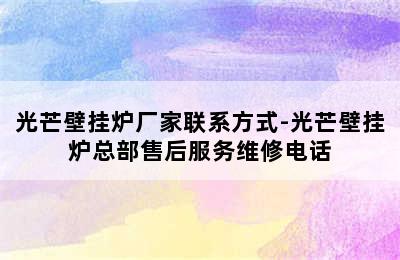 光芒壁挂炉厂家联系方式-光芒壁挂炉总部售后服务维修电话